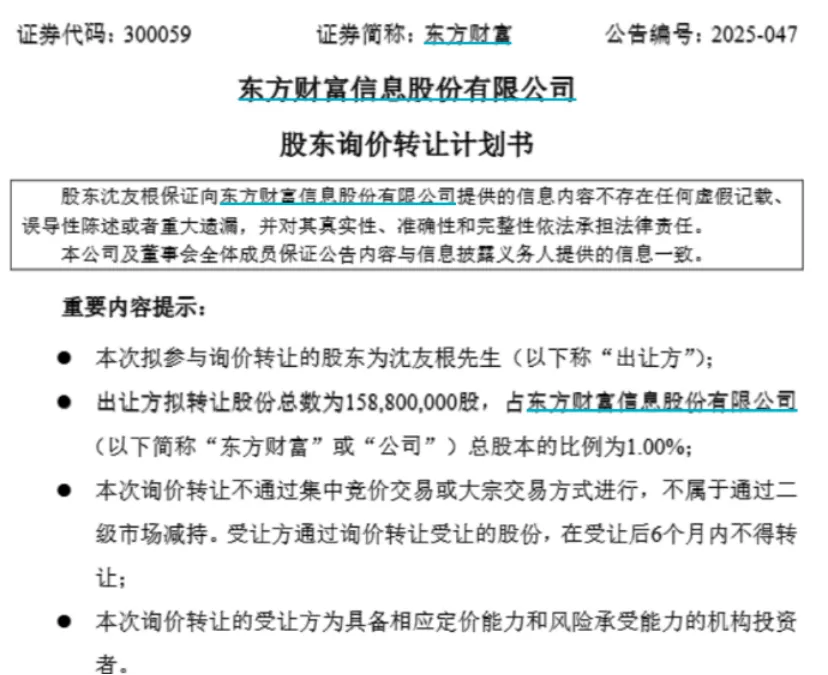 证券代码：300059　　证券简称：东方财富　　公告编号：2025-047

东方财富信息股份有限公司

股东询价转让计划书

股东沈友根保证向东方财富信息股份有限公司提供的信息内容不存在任何虚假记载、误导性陈述或者重大遗漏，并对其真实性、准确性和完整性依法承担法律责任。

本公司及董事会全体成员保证公告内容与信息披露义务人提供的信息一致。

重要内容提示：

● 本次拟参与询价转让的股东为沈友根先生（以下称“出让方”）；

● 出让方拟转让股份总数为158,800,000股，占东方财富信息股份有限公司（以下简称“东方财富”或“公司”）总股本的比例为1.00%；

● 本次询价转让不通过集中竞价交易或大宗交易方式进行，不属于通过二级市场减持。受让方通过询价转让受让的股份，在受让后6个月内不得转让；

● 本次询价转让的受让方为具备相应定价能力和风险承受能力的机构投资者。